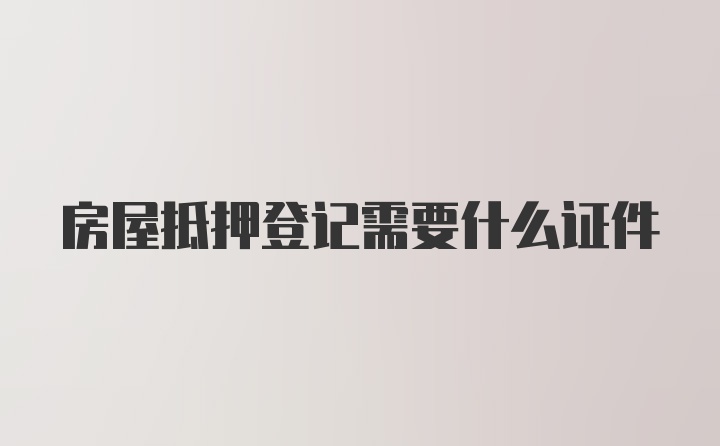 房屋抵押登记需要什么证件